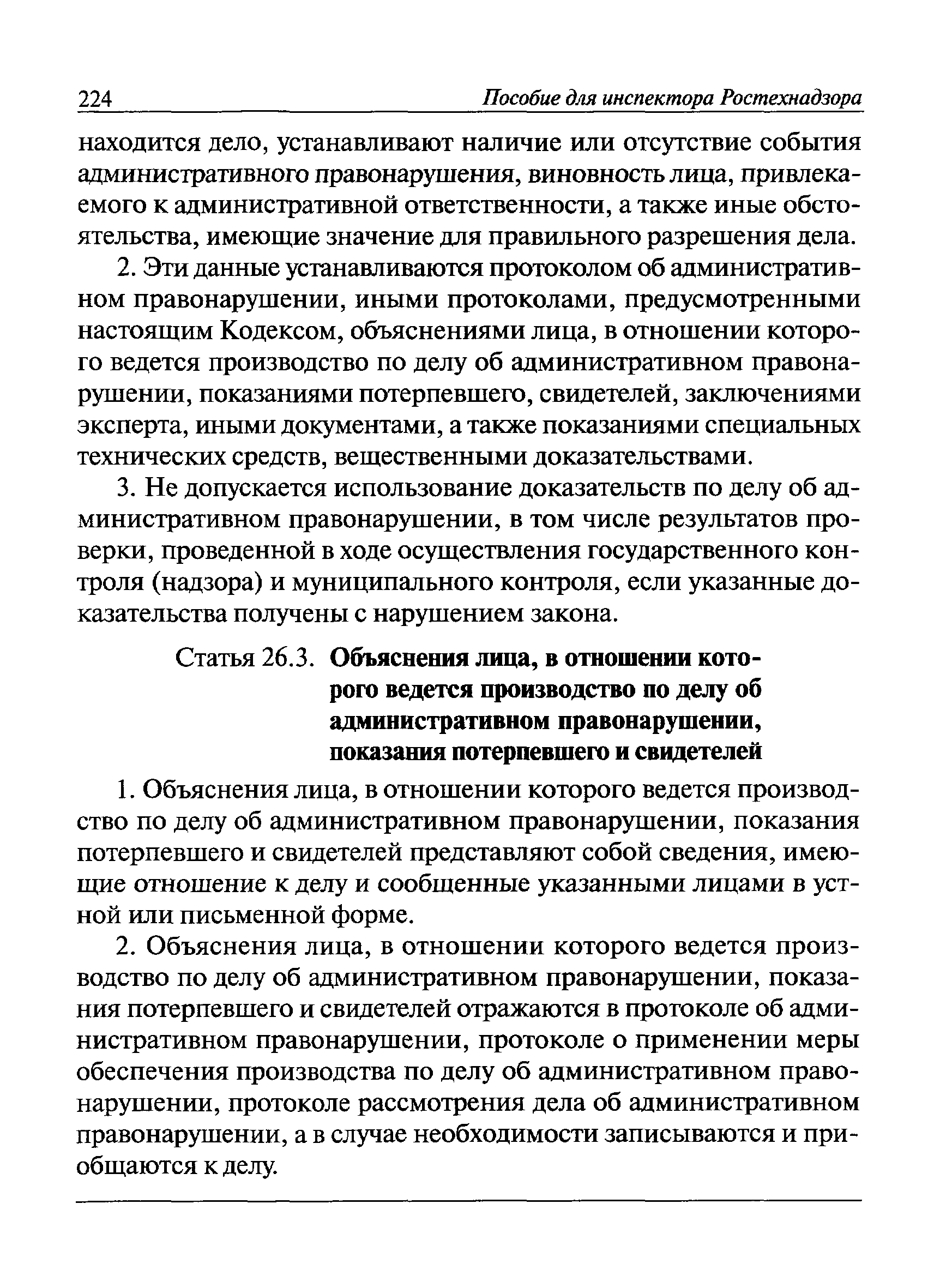 224 Пособие для инспектора Ростехнадзора

находится дело, устанавливают наличие или отсутствие события административного правонарушения, виновность лица, привлекаемого к административной ответственности, а также иные обстоятельства, имеющие значение для правильного разрешения дела.

2. Эти данные устанавливаются протоколом об административном правонарушении, иными протоколами, предусмотренными настоящим Кодексом, объяснениями лица, в отношении которого ведется производство по делу об административном правонарушении, показаниями потерпевшего, свидетелей, заключениями эксперта, иными документами, а также показаниями специальных технических средств, вещественными доказательствами.

3. Не допускается использование доказательств по делу об административном правонарушении, в том числе результатов проверки, проведенной в ходе осуществления государственного контроля (надзора) и муниципального контроля, если указанные доказательства получены с нарушением закона.

Статья 26.3. Объяснения лица, в отношении которого ведется производство по делу об административном правонарушении, показания потерпевшего и свидетелей

1. Объяснения лица, в отношении которого ведется производство по делу об административном правонарушении, показания потерпевшего и свидетелей представляют собой сведения, имеющие отношение к делу и сообщенные указанными лицами в устной или письменной форме.

2. Объяснения лица, в отношении которого ведется производство по делу об административном правонарушении, показания потерпевшего и свидетелей отражаются в протоколе об административном правонарушении, протоколе о применении меры обеспечения производства по делу об административном правонарушении, протоколе рассмотрения дела об административном правонарушении, а в случае необходимости записываются и приобщаются к делу.